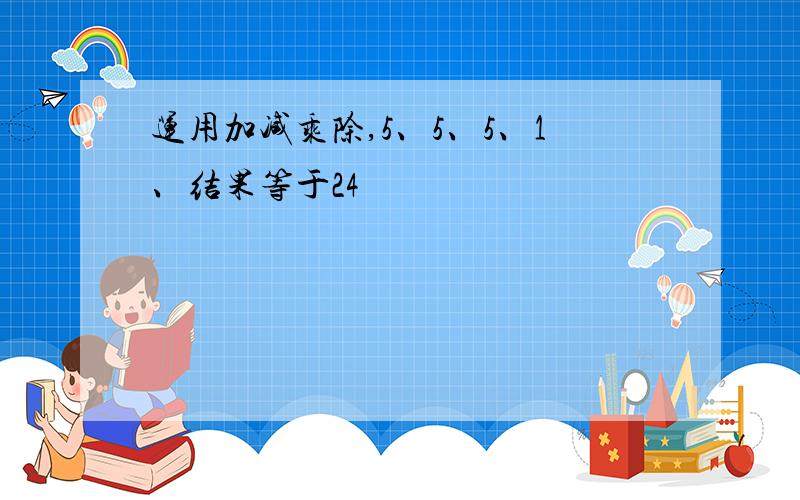 运用加减乘除,5、5、5、1、结果等于24